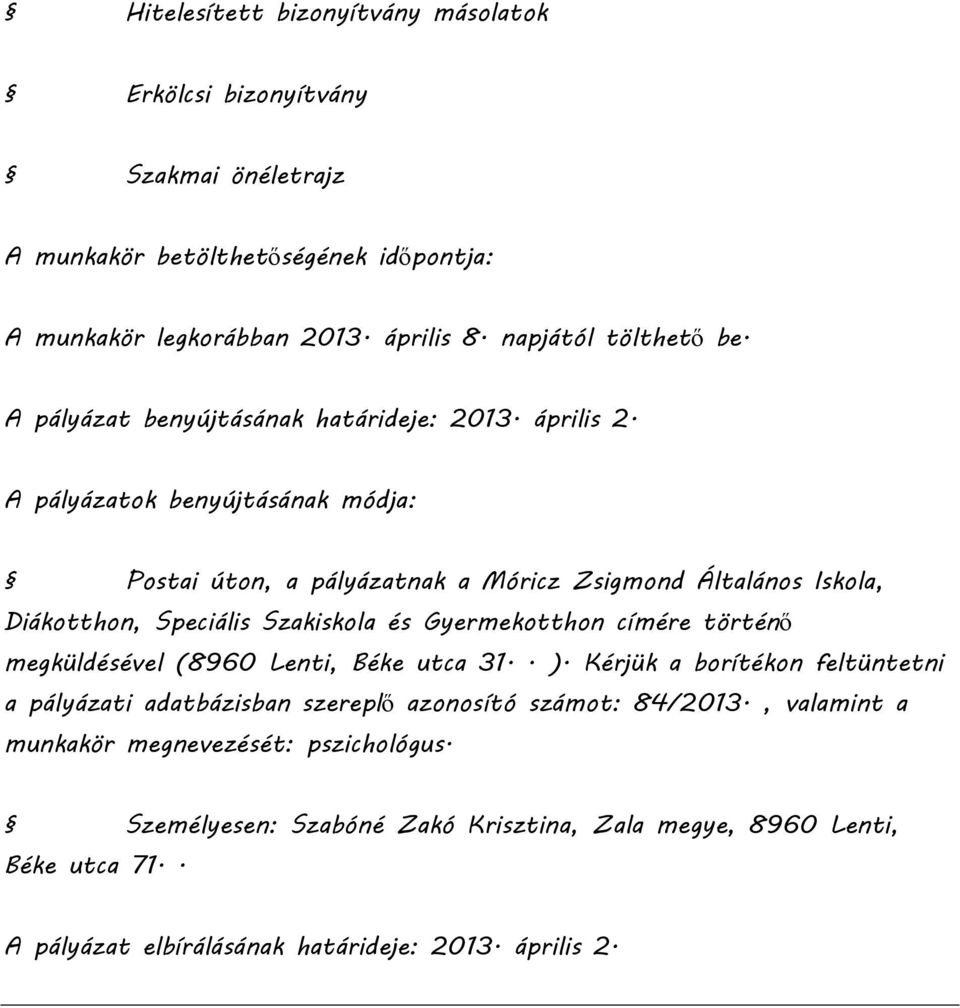 § Hitelesített bizonyítvány másolatok

§ Erkölcsi bizonyítvány

§ Szakmai önéletrajz

A munkakör betölthetőségének időpontja:

A munkakör legkorábban 2013. április 8. napjától tölthető be.

A pályázat benyújtásának határideje: 2013. április 2.

A pályázatok benyújtásának módja:

§ Postai úton, a pályázatnak a Móricz Zsigmond Általános Iskola, Diákotthon, Speciális Szakiskola és Gyermekotthon címére történő megküldésével (8960 Lenti, Béke utca 31. . ). Kérjük a borítékon feltüntetni a pályázati adatbázisban szereplő azonosító számot: 84/2013. , valamint a munkakör megnevezését: pszichológus.

§ Személyesen: Szabóné Zakó Krisztina, Zala megye, 8960 Lenti, Béke utca 71. .

A pályázat elbírálásának határideje: 2013. április 2.